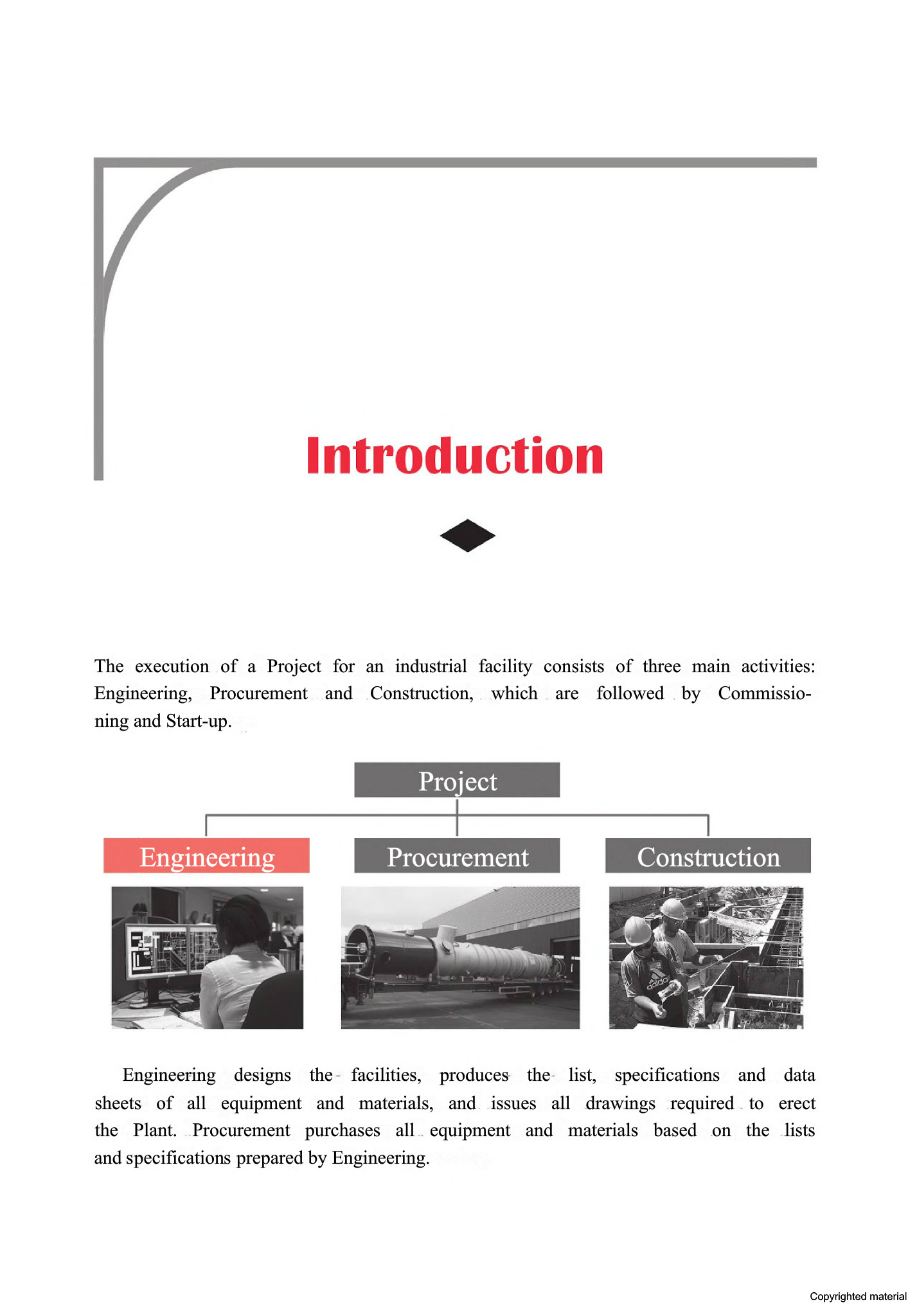 Introduction

The execution of a Project for an industrial facility consists of three main activities: Engineering, Procurement and Construction, which are followed by Commissioning and Start-up.

Project

Engineering

Procurement

Construction

adidas

Engineering designs the facilities, produces the list, specifications and data sheets of all equipment and materials, and issues all drawings required to erect the Plant. Procurement purchases all equipment and materials based on the lists and specifications prepared by Engineering.

Copyrighted material